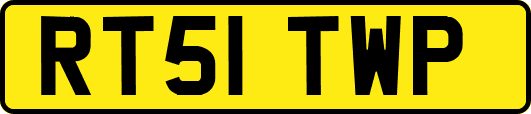 RT51 TWP